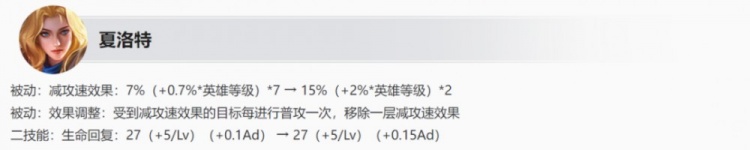 夏洛特

被动：减攻速效果：7%（+0.7%*英雄等级）*7 → 15%（+2%*英雄等级）*2

被动：效果调整：受到减攻速效果的目标每进行普攻一次，移除一层减攻速效果

二技能：生命回复：27（+5/Lv）（+0.1Ad）→ 27（+5/Lv）（+0.15Ad）